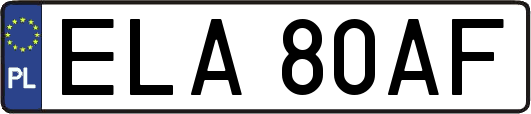 PL

ELA 80AF